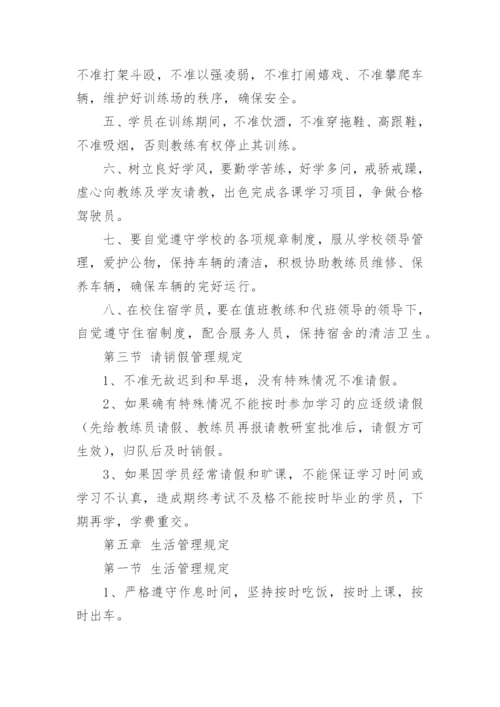 不准打架斗殴，不准以强凌弱，不准打闹嬉戏、不准攀爬车辆，维护好训练场的秩序，确保安全。

五、学员在训练期间，不准饮酒，不准穿拖鞋、高跟鞋，不准吸烟，否则教练有权停止其训练。

六、树立良好学风，要勤学苦练，好学多问，戒骄戒躁，虚心向教练及学友请教，出色完成各课学习项目，争做合格驾驶员。

七、要自觉遵守学校的各项规章制度，服从学校领导管理，爱护公物，保持车辆的清洁，积极协助教练员维修、保养车辆，确保车辆的完好运行。

八、在校住宿学员，要在值班教练和代班领导的领导下，自觉遵守住宿制度，配合服务人员，保持宿舍的清洁卫生。

第三节 请销假管理规定

1、不准无故迟到和早退，没有特殊情况不准请假。

2、如果确有特殊情况不能按时参加学习的应逐级请假（先给教练员请假、教练员再报请教研室批准后，请假方可生效），归队后及时销假。

3、如果因学员经常请假和旷课，不能保证学习时间或学习不认真，造成期终考试不及格不能按时毕业的学员，下期再学，学费重交。

第五章 生活管理规定

第一节 生活管理规定

1、严格遵守作息时间，坚持按时吃饭，按时上课，按时出车。